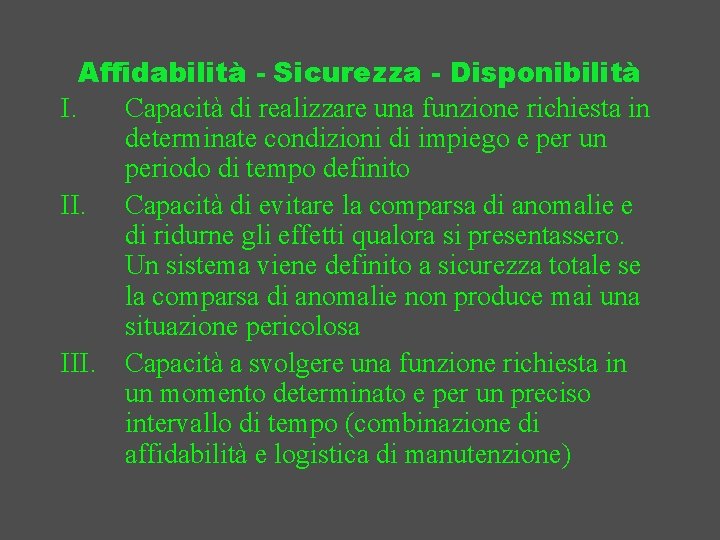 Affidabilità - Sicurezza - Disponibilità

I. Capacità di realizzare una funzione richiesta in determinate condizioni di impiego e per un periodo di tempo definito

II. Capacità di evitare la comparsa di anomalie e di ridurne gli effetti qualora si presentassero. Un sistema viene definito a sicurezza totale se la comparsa di anomalie non produce mai una situazione pericolosa

III. Capacità a svolgere una funzione richiesta in un momento determinato e per un preciso intervallo di tempo (combinazione di affidabilità e logistica di manutenzione)